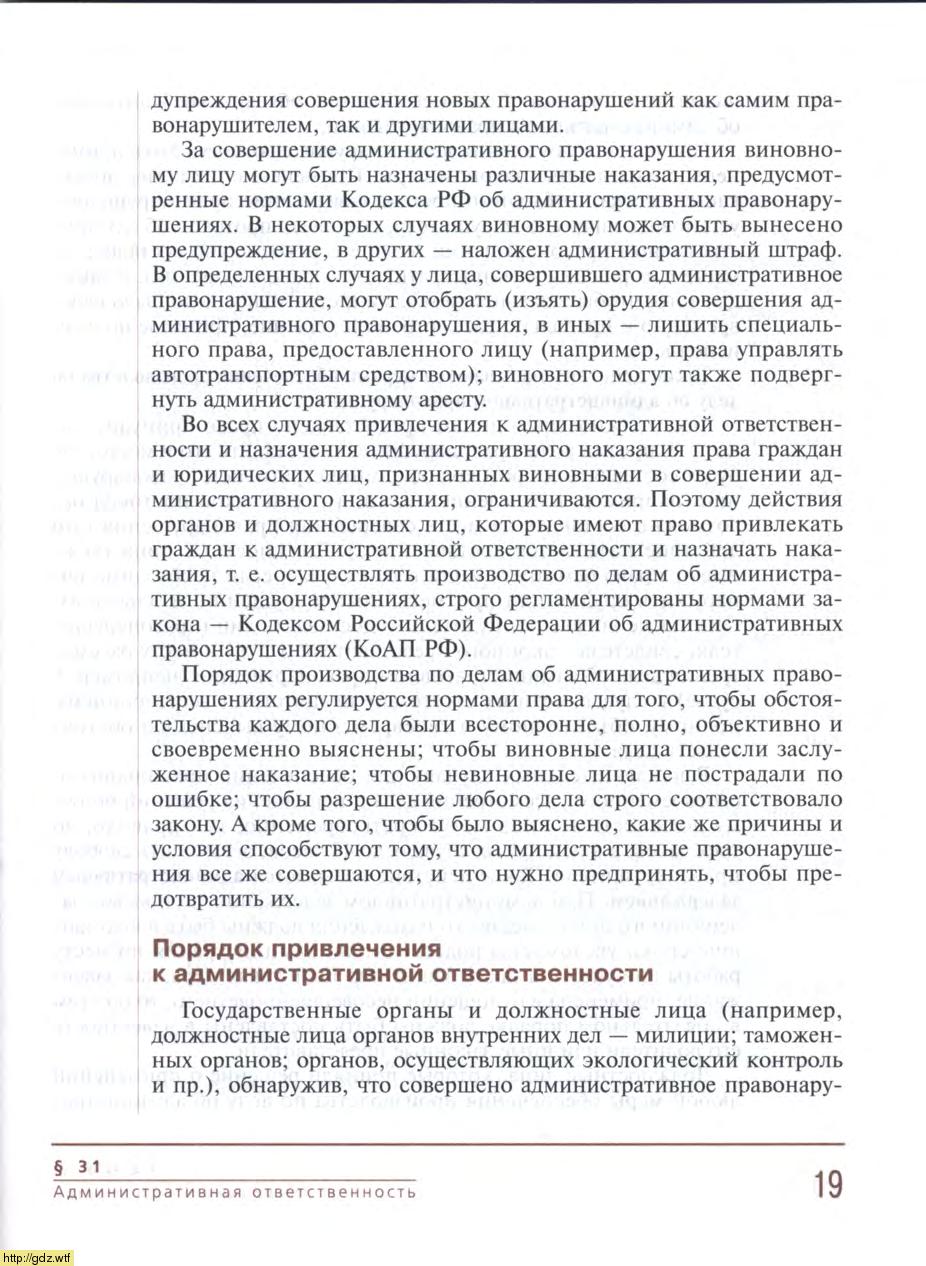 дупреждения совершения новых правонарушений как самим правонарушителем, так и другими лицами.

За совершение административного правонарушения виновному лицу могут быть назначены различные наказания, предусмотренные нормами Кодекса РФ об административных правонарушениях. В некоторых случаях виновному может быть вынесено предупреждение, в других — наложен административный штраф. В определенных случаях у лица, совершившего административное правонарушение, могут отобрать (изъять) орудия совершения административного правонарушения, в иных — лишить специального права, предоставленного лицу (например, права управлять автотранспортным средством); виновного могут также подвергнуть административному аресту.

Во всех случаях привлечения к административной ответственности и назначения административного наказания права граждан и юридических лиц, признанных виновными в совершении административного наказания, ограничиваются. Поэтому действия органов и должностных лиц, которые имеют право привлекать граждан к административной ответственности и назначать наказания, т. е. осуществлять производство по делам об административных правонарушениях, строго регламентированы нормами закона — Кодексом Российской Федерации об административных правонарушениях (КоАП РФ).

Порядок производства по делам об административных правонарушениях регулируется нормами права для того, чтобы обстоятельства каждого дела были всесторонне, полно, объективно и своевременно выяснены; чтобы виновные лица понесли заслуженное наказание; чтобы невиновные лица не пострадали по ошибке; чтобы разрешение любого дела строго соответствовало закону. А кроме того, чтобы было выяснено, какие же причины и условия способствуют тому, что административные правонарушения все же совершаются, и что нужно предпринять, чтобы предотвратить их.

Порядок привлечения к административной ответственности

Государственные органы и должностные лица (например, должностные лица органов внутренних дел — милиции; таможенных органов; органов, осуществляющих экологический контроль и пр.), обнаружив, что совершено административное правонару-

§ 31
Административная ответственность

19

http://gdz.wtf